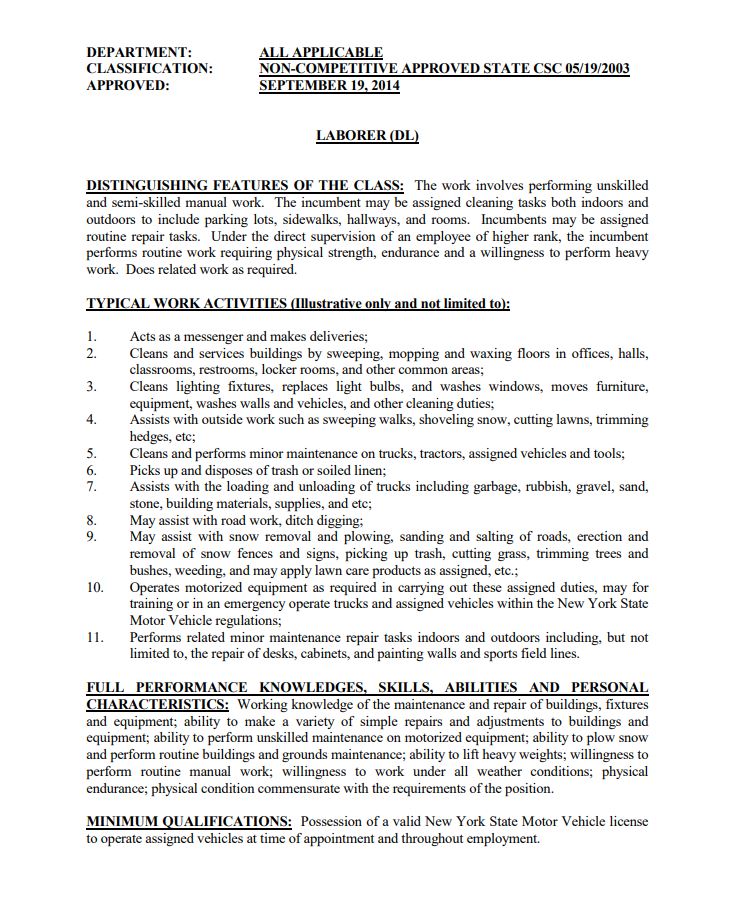 DEPARTMENT: ALL APPLICABLE
CLASSIFICATION: NON-COMPETITIVE APPROVED STATE CSC 05/19/2003
APPROVED: SEPTEMBER 19, 2014

LABORER (DL)

DISTINGUISHING FEATURES OF THE CLASS: The work involves performing unskilled and semi-skilled manual work. The incumbent may be assigned cleaning tasks both indoors and outdoors to include parking lots, sidewalks, hallways, and rooms. Incumbents may be assigned routine repair tasks. Under the direct supervision of an employee of higher rank, the incumbent performs routine work requiring physical strength, endurance and a willingness to perform heavy work. Does related work as required.

TYPICAL WORK ACTIVITIES (Illustrative only and not limited to):

1. Acts as a messenger and makes deliveries;
2. Cleans and services buildings by sweeping, mopping and waxing floors in offices, halls, classrooms, restrooms, locker rooms, and other common areas;
3. Cleans lighting fixtures, replaces light bulbs, and washes windows, moves furniture, equipment, washes walls and vehicles, and other cleaning duties;
4. Assists with outside work such as sweeping walks, shoveling snow, cutting lawns, trimming hedges, etc;
5. Cleans and performs minor maintenance on trucks, tractors, assigned vehicles and tools;
6. Picks up and disposes of trash or soiled linen;
7. Assists with the loading and unloading of trucks including garbage, rubbish, gravel, sand, stone, building materials, supplies, and etc;
8. May assist with road work, ditch digging;
9. May assist with snow removal and plowing, sanding and salting of roads, erection and removal of snow fences and signs, picking up trash, cutting grass, trimming trees and bushes, weeding, and may apply lawn care products as assigned, etc.;
10. Operates motorized equipment as required in carrying out these assigned duties, may for training or in an emergency operate trucks and assigned vehicles within the New York State Motor Vehicle regulations;
11. Performs related minor maintenance repair tasks indoors and outdoors including, but not limited to, the repair of desks, cabinets, and painting walls and sports field lines.

FULL PERFORMANCE KNOWLEDGES, SKILLS, ABILITIES AND PERSONAL CHARACTERISTICS: Working knowledge of the maintenance and repair of buildings, fixtures and equipment; ability to make a variety of simple repairs and adjustments to buildings and equipment; ability to perform unskilled maintenance on motorized equipment; ability to plow snow and perform routine buildings and grounds maintenance; ability to lift heavy weights; willingness to perform routine manual work; willingness to work under all weather conditions; physical endurance; physical condition commensurate with the requirements of the position.

MINIMUM QUALIFICATIONS: Possession of a valid New York State Motor Vehicle license to operate assigned vehicles at time of appointment and throughout employment.